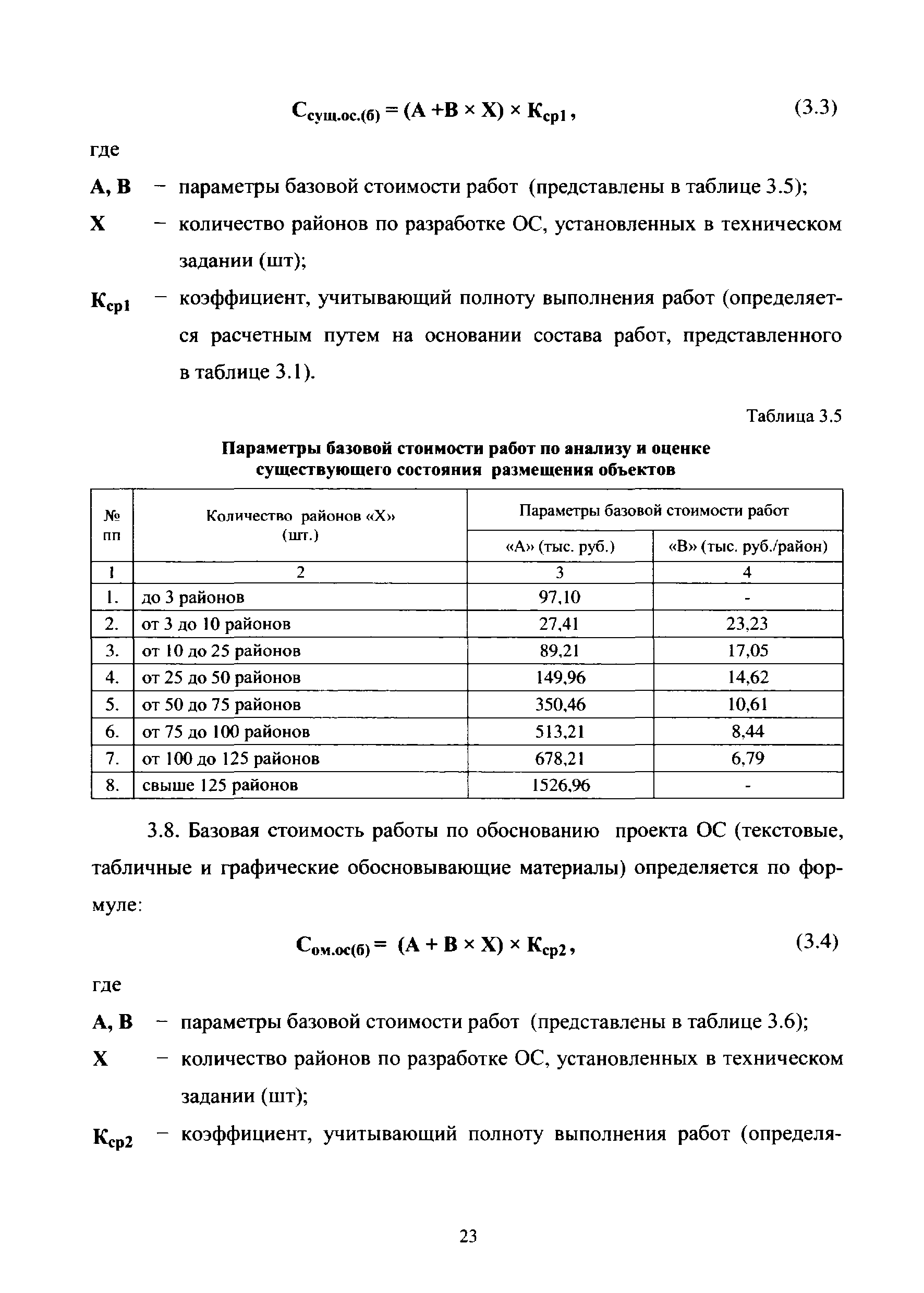 $С_{сущ.ос.(б)} = (А + В \times Х) \times К_{ср1}$, (3.3)

где

А, В – параметры базовой стоимости работ (представлены в таблице 3.5);

Х – количество районов по разработке ОС, установленных в техническом задании (шт);

$К_{ср1}$ – коэффициент, учитывающий полноту выполнения работ (определяется расчетным путем на основании состава работ, представленного в таблице 3.1).

Таблица 3.5

Параметры базовой стоимости работ по анализу и оценке существующего состояния размещения объектов

| № пп | Количество районов «Х» (шт.) | Параметры базовой стоимости работ «А» (тыс. руб.) | Параметры базовой стоимости работ «В» (тыс. руб./район) |
|---|---|---|---|
| 1 | 2 | 3 | 4 |
| 1. | до 3 районов | 97,10 | - |
| 2. | от 3 до 10 районов | 27,41 | 23,23 |
| 3. | от 10 до 25 районов | 89,21 | 17,05 |
| 4. | от 25 до 50 районов | 149,96 | 14,62 |
| 5. | от 50 до 75 районов | 350,46 | 10,61 |
| 6. | от 75 до 100 районов | 513,21 | 8,44 |
| 7. | от 100 до 125 районов | 678,21 | 6,79 |
| 8. | свыше 125 районов | 1526,96 | - |

3.8. Базовая стоимость работы по обоснованию проекта ОС (текстовые, табличные и графические обосновывающие материалы) определяется по формуле:

$С_{ом.ос(б)} = (А + В \times Х) \times К_{ср2}$, (3.4)

где

А, В – параметры базовой стоимости работ (представлены в таблице 3.6);

Х – количество районов по разработке ОС, установленных в техническом задании (шт);

$К_{ср2}$ – коэффициент, учитывающий полноту выполнения работ (определя-

23